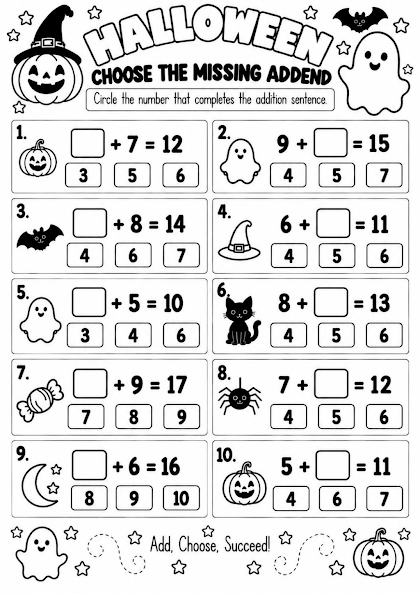 HALLOWEEN
CHOOSE THE MISSING ADDEND

Circle the number that completes the addition sentence.

1. $\square + 7 = 12$
3 5 6

2. $9 + \square = 15$
4 5 7

3. $\square + 8 = 14$
4 6 7

4. $6 + \square = 11$
4 5 6

5. $\square + 5 = 10$
3 4 6

6. $8 + \square = 13$
4 5 6

7. $\square + 9 = 17$
7 8 9

8. $7 + \square = 12$
4 5 6

9. $\square + 6 = 16$
8 9 10

10. $5 + \square = 11$
4 6 7

Add, Choose, Succeed!